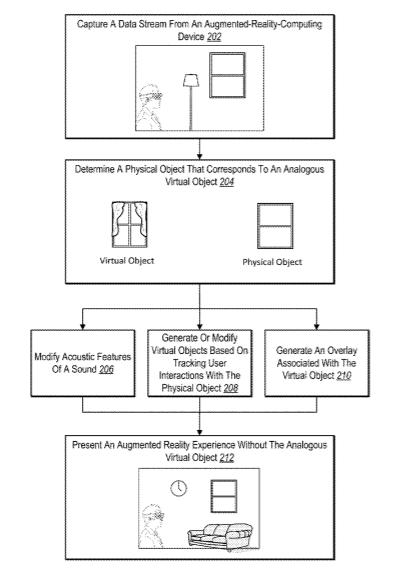 Capture A Data Stream From An Augmented-Reality-Computing Device 202

Determine A Physical Object That Corresponds To An Analogous Virtual Object 204

Virtual Object

Physical Object

Modify Acoustic Features Of A Sound 206

Generate Or Modify Virtual Objects Based On Tracking User Interactions With The Physical Object 208

Generate An Overlay Associated With The Virtual Object 210

Present An Augmented Reality Experience Without The Analogous Virtual Object 212